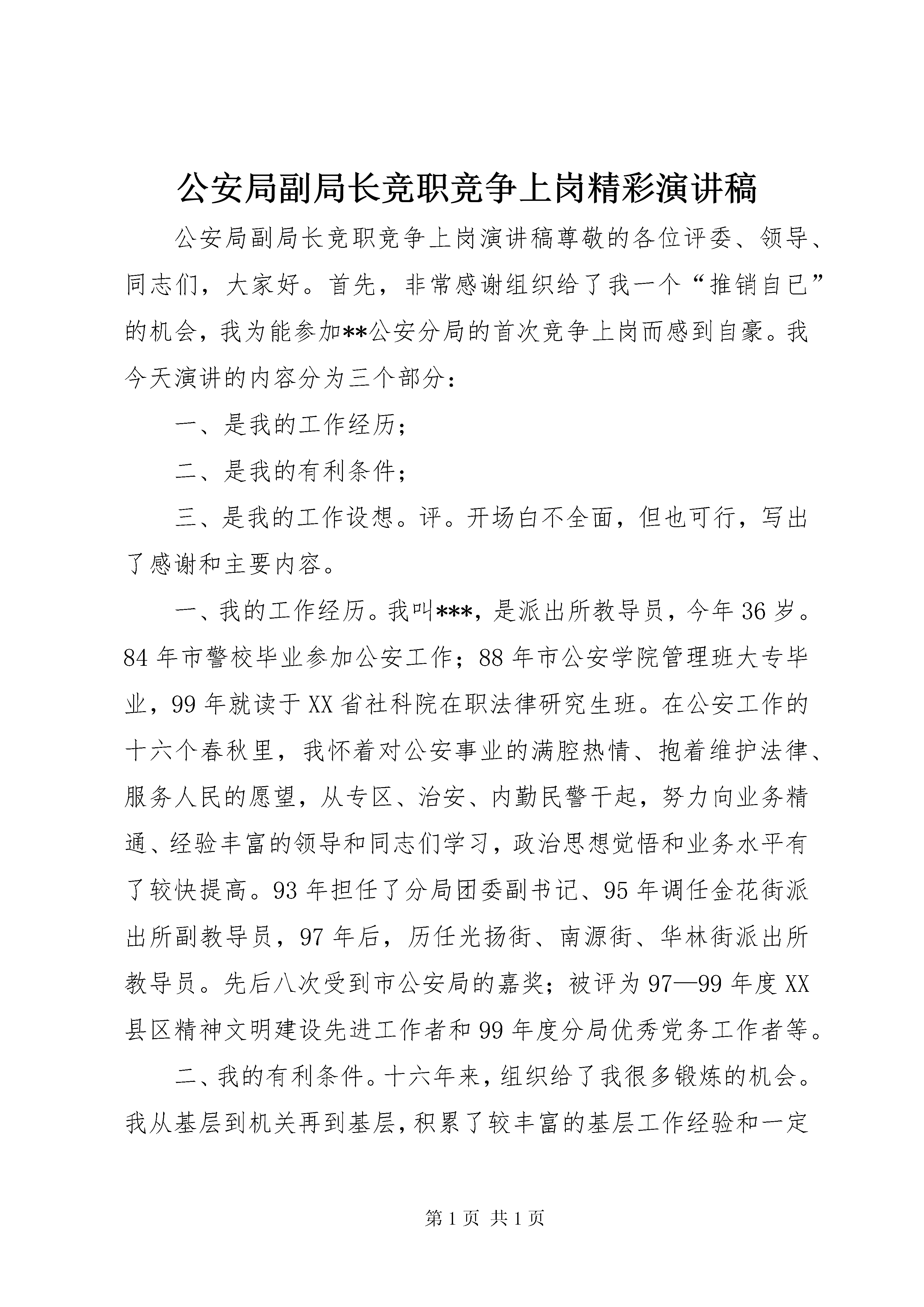 公安局副局长竞职竞争上岗精彩演讲稿

公安局副局长竞职竞争上岗演讲稿尊敬的各位评委、领导、同志们，大家好。首先，非常感谢组织给了我一个“推销自已”的机会，我为能参加**公安分局的首次竞争上岗而感到自豪。我今天演讲的内容分为三个部分：

一、是我的工作经历；

二、是我的有利条件；

三、是我的工作设想。评。开场白不全面，但也可行，写出了感谢和主要内容。

一、我的工作经历。我叫***，是派出所教导员，今年36岁。84年市警校毕业参加公安工作；88年市公安学院管理班大专毕业，99年就读于XX省社科院在职法律研究生班。在公安工作的十六个春秋里，我怀着对公安事业的满腔热情、抱着维护法律、服务人民的愿望，从专区、治安、内勤民警干起，努力向业务精通、经验丰富的领导和同志们学习，政治思想觉悟和业务水平有了较快提高。93年担任了分局团委副书记、95年调任金花街派出所副教导员，97年后，历任光扬街、南源街、华林街派出所教导员。先后八次受到市公安局的嘉奖；被评为97—99年度XX县区精神文明建设先进工作者和99年度分局优秀党务工作者等。

二、我的有利条件。十六年来，组织给了我很多锻炼的机会。我从基层到机关再到基层，积累了较丰富的基层工作经验和一定

第1页 共1页